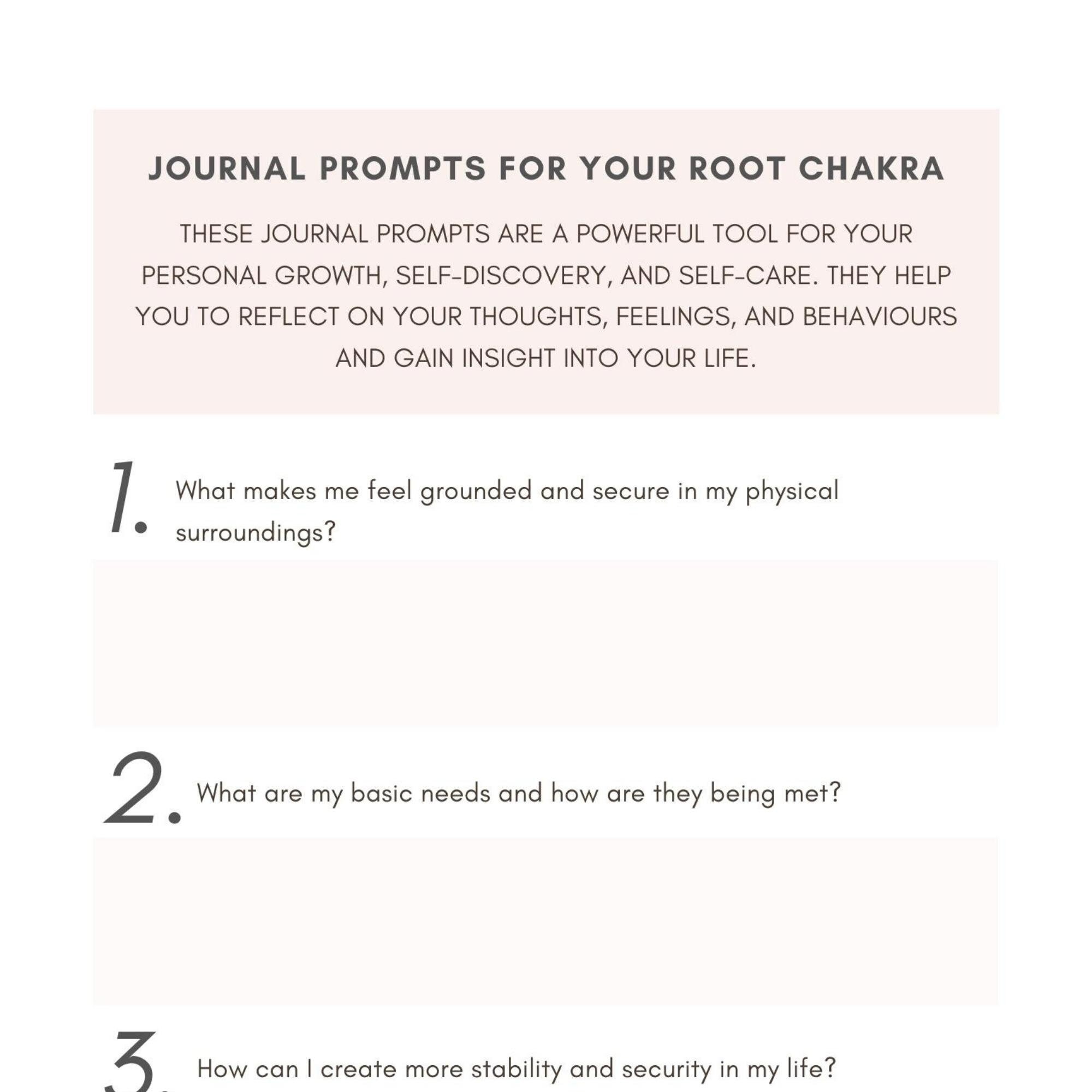 JOURNAL PROMPTS FOR YOUR ROOT CHAKRA

THESE JOURNAL PROMPTS ARE A POWERFUL TOOL FOR YOUR PERSONAL GROWTH, SELF-DISCOVERY, AND SELF-CARE. THEY HELP YOU TO REFLECT ON YOUR THOUGHTS, FEELINGS, AND BEHAVIOURS AND GAIN INSIGHT INTO YOUR LIFE.

1. What makes me feel grounded and secure in my physical surroundings?

2. What are my basic needs and how are they being met?

3. How can I create more stability and security in my life?